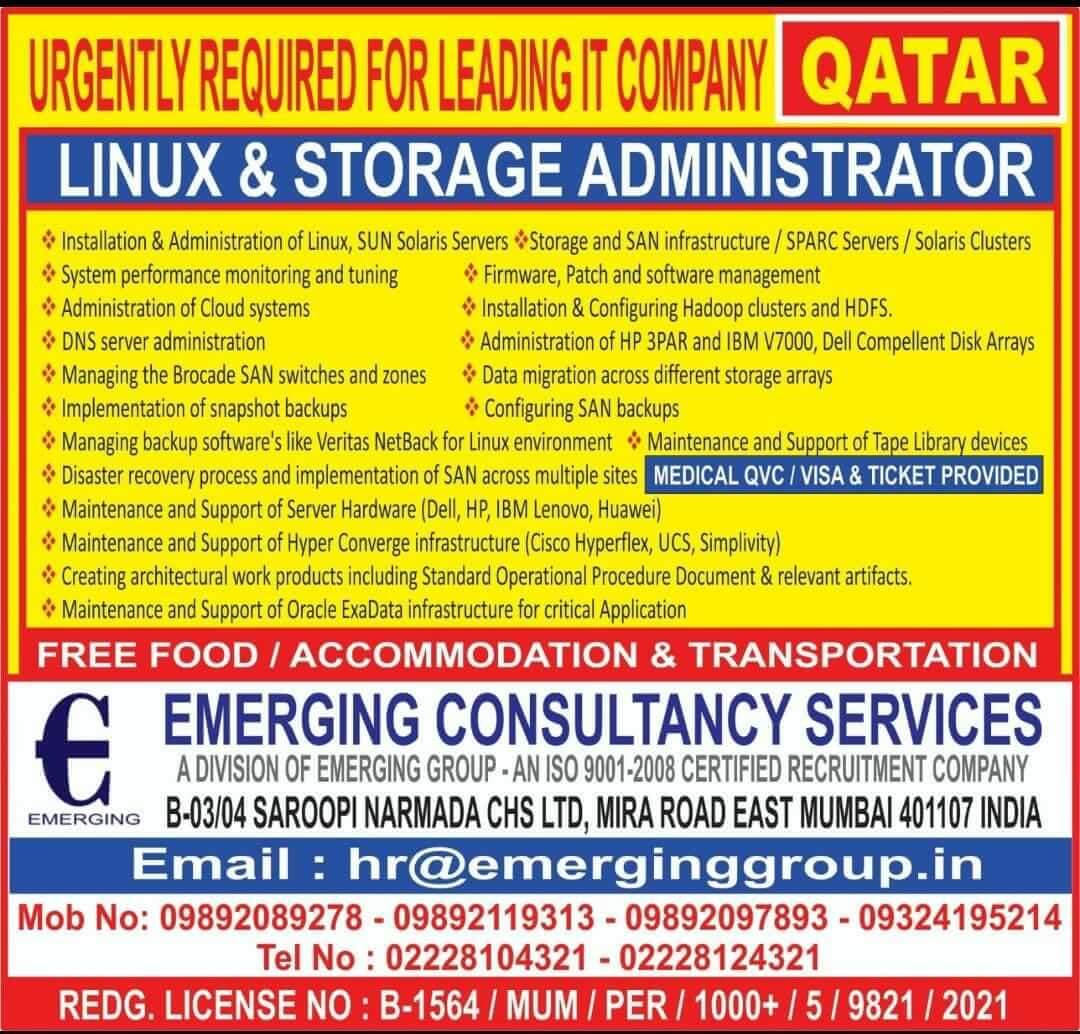 URGENTLY REQUIRED FOR LEADING IT COMPANY QATAR

LINUX & STORAGE ADMINISTRATOR

❖ Installation & Administration of Linux, SUN Solaris Servers
❖ Storage and SAN infrastructure / SPARC Servers / Solaris Clusters
❖ System performance monitoring and tuning
❖ Firmware, Patch and software management
❖ Administration of Cloud systems
❖ Installation & Configuring Hadoop clusters and HDFS.
❖ DNS server administration
❖ Administration of HP 3PAR and IBM V7000, Dell Compellent Disk Arrays
❖ Managing the Brocade SAN switches and zones
❖ Data migration across different storage arrays
❖ Implementation of snapshot backups
❖ Configuring SAN backups
❖ Managing backup software's like Veritas NetBack for Linux environment
❖ Maintenance and Support of Tape Library devices
❖ Disaster recovery process and implementation of SAN across multiple sites
MEDICAL QVC / VISA & TICKET PROVIDED
❖ Maintenance and Support of Server Hardware (Dell, HP, IBM Lenovo, Huawei)
❖ Maintenance and Support of Hyper Converge infrastructure (Cisco Hyperflex, UCS, Simplivity)
❖ Creating architectural work products including Standard Operational Procedure Document & relevant artifacts.
❖ Maintenance and Support of Oracle ExaData infrastructure for critical Application

FREE FOOD / ACCOMMODATION & TRANSPORTATION

E
EMERGING
EMERGING CONSULTANCY SERVICES
A DIVISION OF EMERGING GROUP - AN ISO 9001-2008 CERTIFIED RECRUITMENT COMPANY
B-03/04 SAROOPI NARMADA CHS LTD, MIRA ROAD EAST MUMBAI 401107 INDIA

Email : hr@emerginggroup.in

Mob No: 09892089278 - 09892119313 - 09892097893 - 09324195214
Tel No : 02228104321 - 02228124321

REDG. LICENSE NO : B-1564 / MUM / PER / 1000+ / 5 / 9821 / 2021